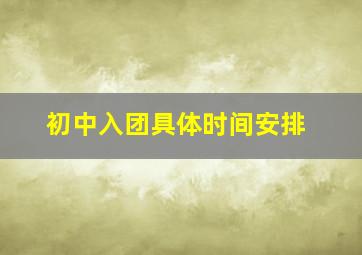 初中入团具体时间安排